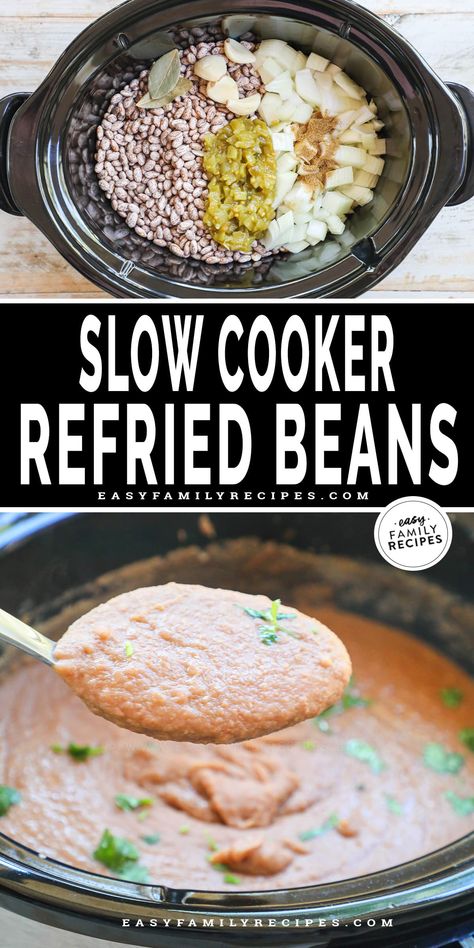 SLOW COOKER REFRIED BEANS
EASYFAMILYRECIPES.COM
easy FAMILY RECIPES
EASYFAMILYRECIPES.COM